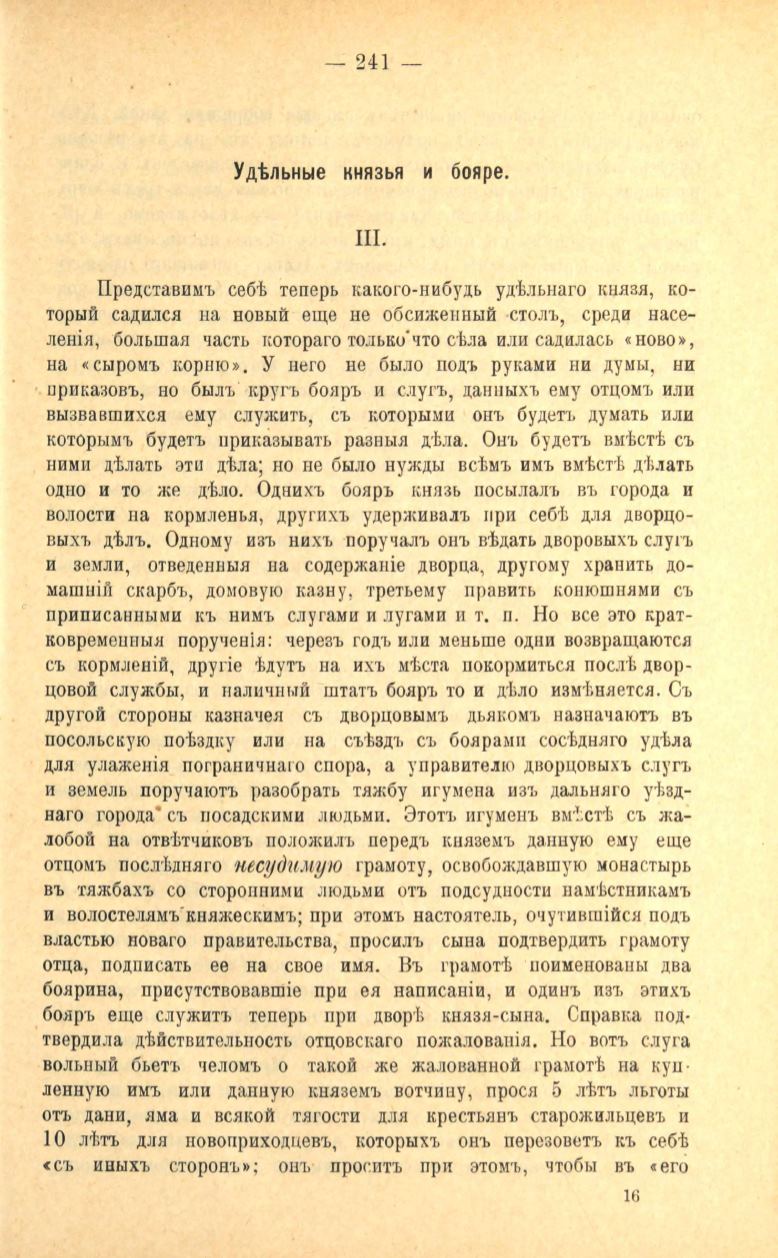 — 241 —

Удѣльные князья и бояре.

III.

Представимъ себѣ теперь какого-нибудь удѣльнаго князя, который садился на новый еще не обсиженный столъ, среди населенія, большая часть котораго только что сѣла или садилась «ново», на «сыромъ корню». У него не было подъ руками ни думы, ни приказовъ, но былъ кругъ бояръ и слугъ, данныхъ ему отцомъ или вызвавшихся ему служить, съ которыми онъ будетъ думать или которымъ будетъ приказывать разныя дѣла. Онъ будетъ вмѣстѣ съ ними дѣлать эти дѣла; но не было нужды всѣмъ имъ вмѣстѣ дѣлать одно и то же дѣло. Однихъ бояръ князь посылалъ въ города и волости на кормленья, другихъ удерживалъ при себѣ для дворцовыхъ дѣлъ. Одному изъ нихъ поручалъ онъ вѣдать дворовыхъ слугъ и земли, отведенныя на содержаніе дворца, другому хранить домашній скарбъ, домовую казну, третьему править конюшнями съ приписанными къ нимъ слугами и лугами и т. п. Но все это кратковременныя порученія: черезъ годъ или меньше одни возвращаются съ кормленій, другіе ѣдутъ на ихъ мѣста покормиться послѣ дворцовой службы, и наличный штатъ бояръ то и дѣло измѣняется. Съ другой стороны казначея съ дворцовымъ дьякомъ назначаютъ въ посольскую поѣздку или на съѣздъ съ боярами сосѣдняго удѣла для улаженія пограничнаго спора, а управителю дворцовыхъ слугъ и земель поручаютъ разобрать тяжбу игумена изъ дальняго уѣзднаго города съ посадскими людьми. Этотъ игуменъ вмѣстѣ съ жалобой на отвѣтчиковъ положилъ передъ княземъ данную ему еще отцомъ послѣдняго несудимую грамоту, освобождавшую монастырь въ тяжбахъ со сторонними людьми отъ подсудности намѣстникамъ и волостелямъ княжескимъ; при этомъ настоятель, очутившійся подъ властью новаго правительства, просилъ сына подтвердить грамоту отца, подписать ее на свое имя. Въ грамотѣ поименованы два боярина, присутствовавшіе при ея написаніи, и одинъ изъ этихъ бояръ еще служитъ теперь при дворѣ князя-сына. Справка подтвердила дѣйствительность отцовскаго пожалованія. Но вотъ слуга вольный бьетъ челомъ о такой же жалованной грамотѣ на купленную имъ или данную княземъ вотчину, прося 5 лѣтъ льготы отъ дани, яма и всякой тягости для крестьянъ старожильцевъ и 10 лѣтъ для новоприходцевъ, которыхъ онъ перезоветъ къ себѣ «съ иныхъ сторонъ»; онъ проситъ при этомъ, чтобы въ «его

16